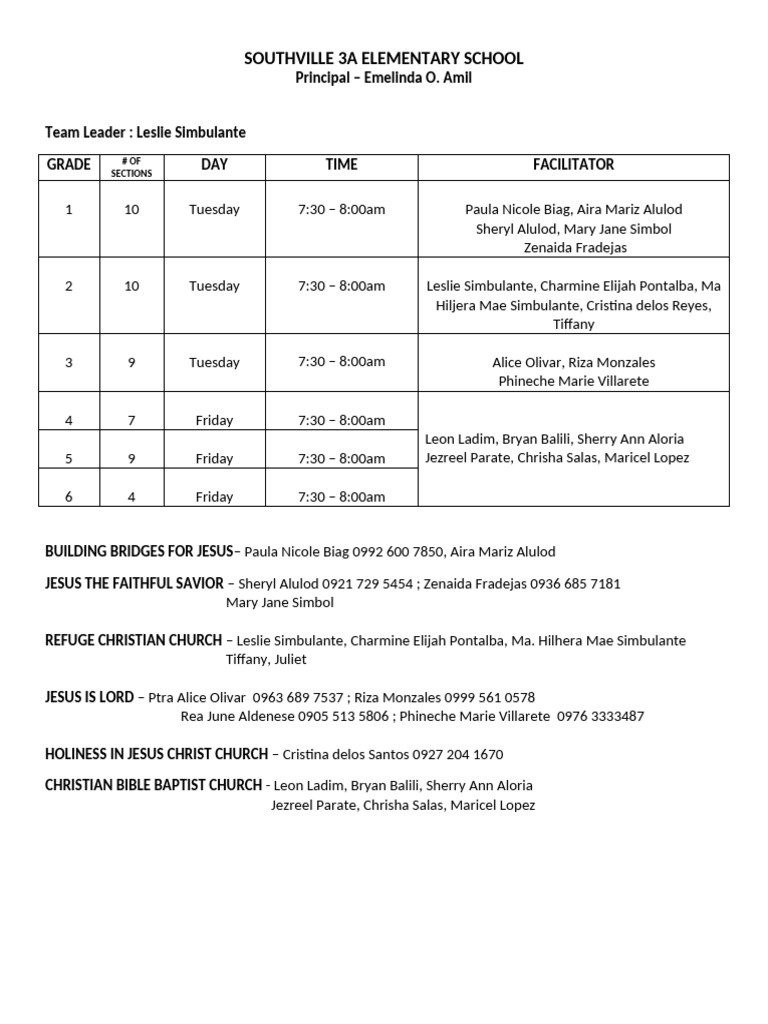 SOUTHVILLE 3A ELEMENTARY SCHOOL
Principal – Emelinda O. Amil

Team Leader : Leslie Simbulante

| GRADE | # OF SECTIONS | DAY | TIME | FACILITATOR |
|---|---|---|---|---|
| 1 | 10 | Tuesday | 7:30 – 8:00am | Paula Nicole Biag, Aira Mariz Alulod Sheryl Alulod, Mary Jane Simbol Zenaida Fradejas |
| 2 | 10 | Tuesday | 7:30 – 8:00am | Leslie Simbulante, Charmine Elijah Pontalba, Ma Hiljera Mae Simbulante, Cristina delos Reyes, Tiffany |
| 3 | 9 | Tuesday | 7:30 – 8:00am | Alice Olivar, Riza Monzales Phineche Marie Villarete |
| 4 | 7 | Friday | 7:30 – 8:00am | Leon Ladim, Bryan Balili, Sherry Ann Aloria Jezreel Parate, Chrisha Salas, Maricel Lopez |
| 5 | 9 | Friday | 7:30 – 8:00am | |
| 6 | 4 | Friday | 7:30 – 8:00am | |

BUILDING BRIDGES FOR JESUS– Paula Nicole Biag 0992 600 7850, Aira Mariz Alulod

JESUS THE FAITHFUL SAVIOR – Sheryl Alulod 0921 729 5454 ; Zenaida Fradejas 0936 685 7181 Mary Jane Simbol

REFUGE CHRISTIAN CHURCH – Leslie Simbulante, Charmine Elijah Pontalba, Ma. Hilhera Mae Simbulante Tiffany, Juliet

JESUS IS LORD – Ptra Alice Olivar 0963 689 7537 ; Riza Monzales 0999 561 0578 Rea June Aldenese 0905 513 5806 ; Phineche Marie Villarete 0976 3333487

HOLINESS IN JESUS CHRIST CHURCH – Cristina delos Santos 0927 204 1670

CHRISTIAN BIBLE BAPTIST CHURCH - Leon Ladim, Bryan Balili, Sherry Ann Aloria Jezreel Parate, Chrisha Salas, Maricel Lopez